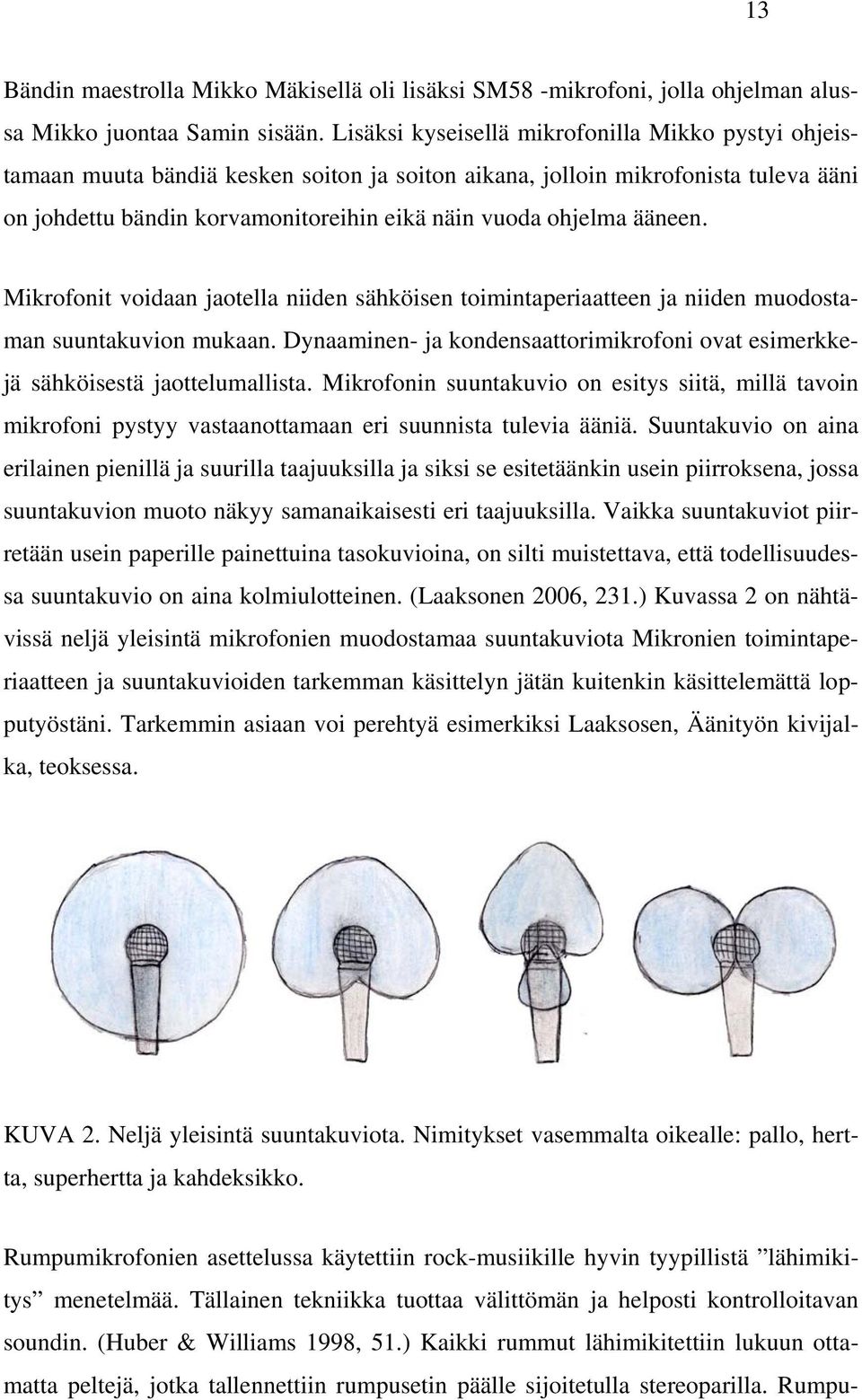 13

Bändin maestrolla Mikko Mäkisellä oli lisäksi SM58 -mikrofoni, jolla ohjelman alussa Mikko juontaa Samin sisään. Lisäksi kyseisellä mikrofonilla Mikko pystyi ohjeistamaan muuta bändiä kesken soiton ja soiton aikana, jolloin mikrofonista tuleva ääni on johdettu bändin korvamonitoreihin eikä näin vuoda ohjelma ääneen.

Mikrofonit voidaan jaotella niiden sähköisen toimintaperiaatteen ja niiden muodostaman suuntakuvion mukaan. Dynaaminen- ja kondensaattorimikrofoni ovat esimerkkejä sähköisestä jaottelumallista. Mikrofonin suuntakuvio on esitys siitä, millä tavoin mikrofoni pystyy vastaanottamaan eri suunnista tulevia ääniä. Suuntakuvio on aina erilainen pienillä ja suurilla taajuuksilla ja siksi se esitetäänkin usein piirroksena, jossa suuntakuvion muoto näkyy samanaikaisesti eri taajuuksilla. Vaikka suuntakuviot piirretään usein paperille painettuina tasokuvioina, on silti muistettava, että todellisuudessa suuntakuvio on aina kolmiulotteinen. (Laaksonen 2006, 231.) Kuvassa 2 on nähtävissä neljä yleisintä mikrofonien muodostamaa suuntakuviota Mikronien toimintaperiaatteen ja suuntakuvioiden tarkemman käsittelyn jätän kuitenkin käsittelemättä lopputyöstäni. Tarkemmin asiaan voi perehtyä esimerkiksi Laaksosen, Äänityön kivijalka, teoksessa.

KUVA 2. Neljä yleisintä suuntakuviota. Nimitykset vasemmalta oikealle: pallo, hertta, superhertta ja kahdeksikko.

Rumpumikrofonien asettelussa käytettiin rock-musiikille hyvin tyypillistä ”lähimikitys” menetelmää. Tällainen tekniikka tuottaa välittömän ja helposti kontrolloitavan soundin. (Huber & Williams 1998, 51.) Kaikki rummut lähimikitettiin lukuun ottamatta peltejä, jotka tallennettiin rumpusetin päälle sijoitetulla stereoparilla. Rumpu-